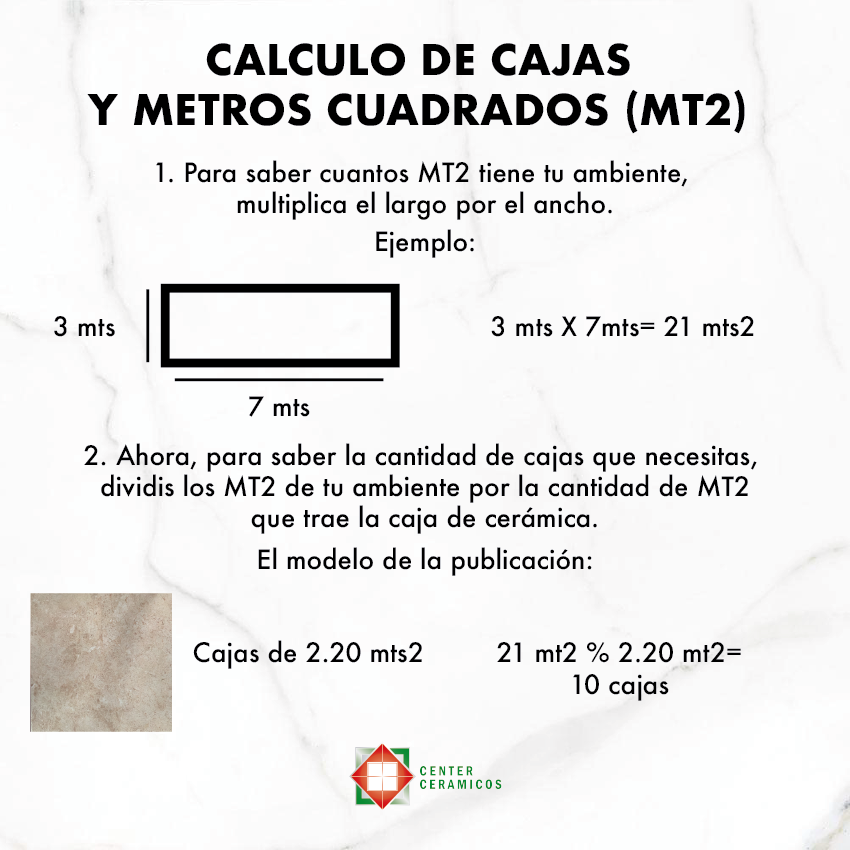 CALCULO DE CAJAS
Y METROS CUADRADOS (MT2)

1. Para saber cuantos MT2 tiene tu ambiente, multiplica el largo por el ancho.

Ejemplo:

3 mts

7 mts

3 mts X 7mts= 21 mts2

2. Ahora, para saber la cantidad de cajas que necesitas, dividis los MT2 de tu ambiente por la cantidad de MT2 que trae la caja de cerámica.

El modelo de la publicación:

Cajas de 2.20 mts2

21 mt2 % 2.20 mt2=
10 cajas

CENTER
CERAMICOS